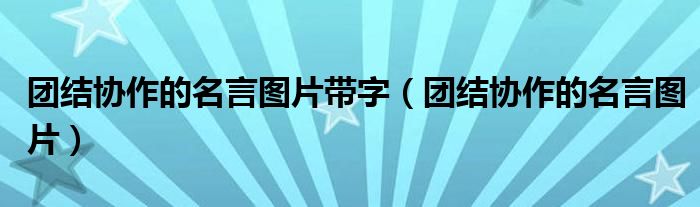 团结协作的名言图片带字（团结协作的名言图片）